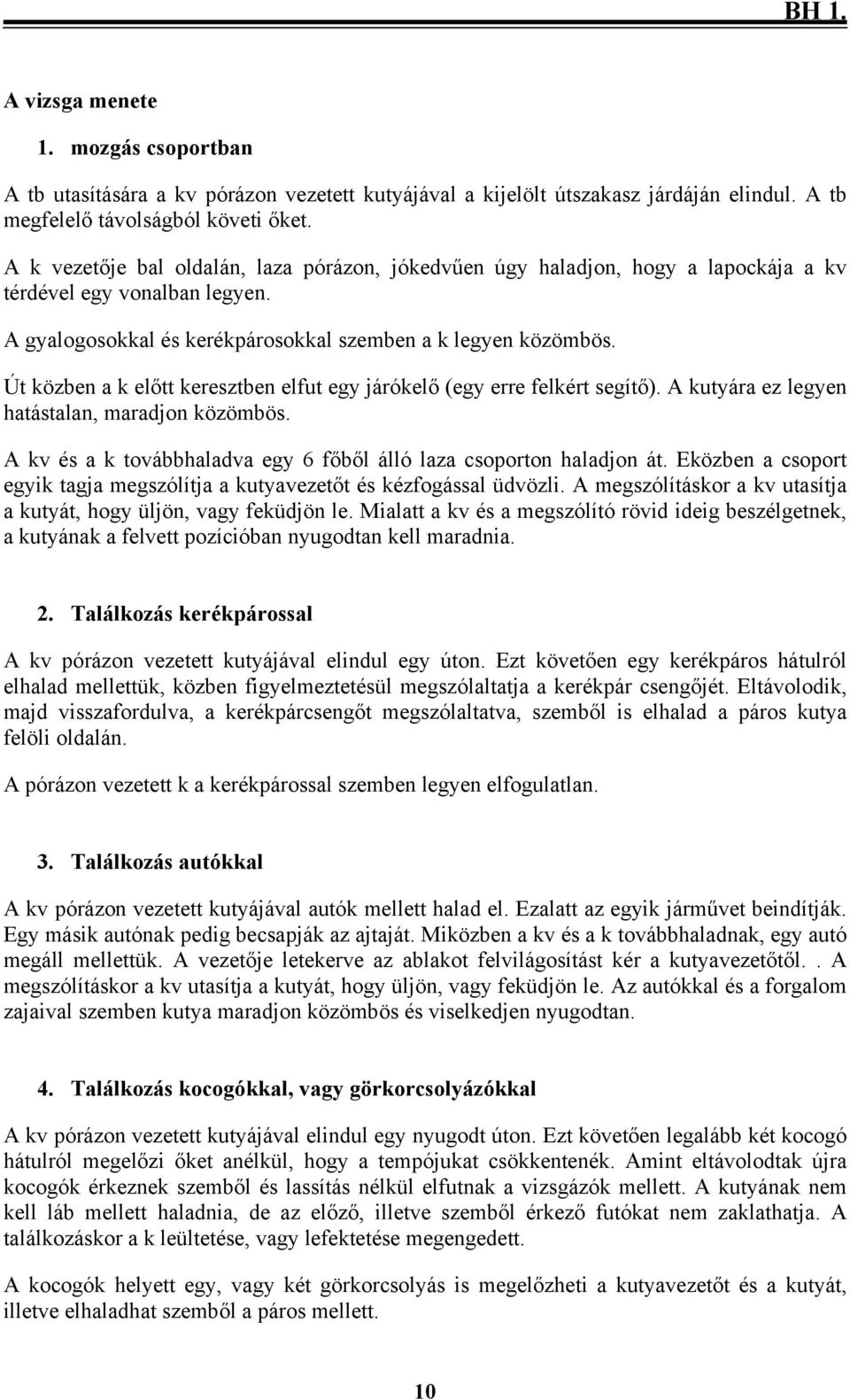 BH 1.

A vizsga menete

1. mozgás csoportban

A tb utasítására a kv pórázon vezetett kutyájával a kijelölt útszakasz járdáján elindul. A tb megfelelő távolságból követi őket.

A k vezetője bal oldalán, laza pórázon, jókedvűen úgy haladjon, hogy a lapockája a kv térdével egy vonalban legyen.

A gyalogosokkal és kerékpárosokkal szemben a k legyen közömbös.

Út közben a k előtt keresztben elfut egy járókelő (egy erre felkért segítő). A kutyára ez legyen hatástalan, maradjon közömbös.

A kv és a k továbbhaladva egy 6 főből álló laza csoporton haladjon át. Eközben a csoport egyik tagja megszólítja a kutyavezetőt és kézfogással üdvözli. A megszólításkor a kv utasítja a kutyát, hogy üljön, vagy feküdjön le. Mialatt a kv és a megszólító rövid ideig beszélgetnek, a kutyának a felvett pozícióban nyugodtan kell maradnia.

2. Találkozás kerékpárossal

A kv pórázon vezetett kutyájával elindul egy úton. Ezt követően egy kerékpáros hátulról elhalad mellettük, közben figyelmeztetésül megszólaltatja a kerékpár csengőjét. Eltávolodik, majd visszafordulva, a kerékpárcsengőt megszólaltatva, szemből is elhalad a páros kutya felöli oldalán.

A pórázon vezetett k a kerékpárossal szemben legyen elfogulatlan.

3. Találkozás autókkal

A kv pórázon vezetett kutyájával autók mellett halad el. Ezalatt az egyik járművet beindítják. Egy másik autónak pedig becsapják az ajtaját. Miközben a kv és a k továbbhaladnak, egy autó megáll mellettük. A vezetője letekerve az ablakot felvilágosítást kér a kutyavezetőtől. . A megszólításkor a kv utasítja a kutyát, hogy üljön, vagy feküdjön le. Az autókkal és a forgalom zajaival szemben kutya maradjon közömbös és viselkedjen nyugodtan.

4. Találkozás kocogókkal, vagy görkorcsolyázókkal

A kv pórázon vezetett kutyájával elindul egy nyugodt úton. Ezt követően legalább két kocogó hátulról megelőzi őket anélkül, hogy a tempójukat csökkentenék. Amint eltávolodtak újra kocogók érkeznek szemből és lassítás nélkül elfutnak a vizsgázók mellett. A kutyának nem kell láb mellett haladnia, de az előző, illetve szemből érkező futókat nem zaklathatja. A találkozáskor a k leültetése, vagy lefektetése megengedett.

A kocogók helyett egy, vagy két görkorcsolyás is megelőzheti a kutyavezetőt és a kutyát, illetve elhaladhat szemből a páros mellett.

10